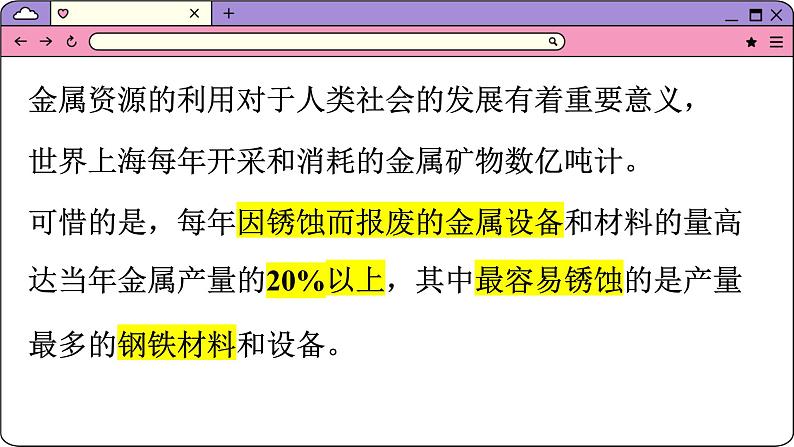 金属资源的利用对于人类社会的发展有着重要意义，世界上海每年开采和消耗的金属矿物数亿吨计。

可惜的是，每年因锈蚀而报废的金属设备和材料的量高达当年金属产量的20%以上，其中最容易锈蚀的是产量最多的钢铁材料和设备。